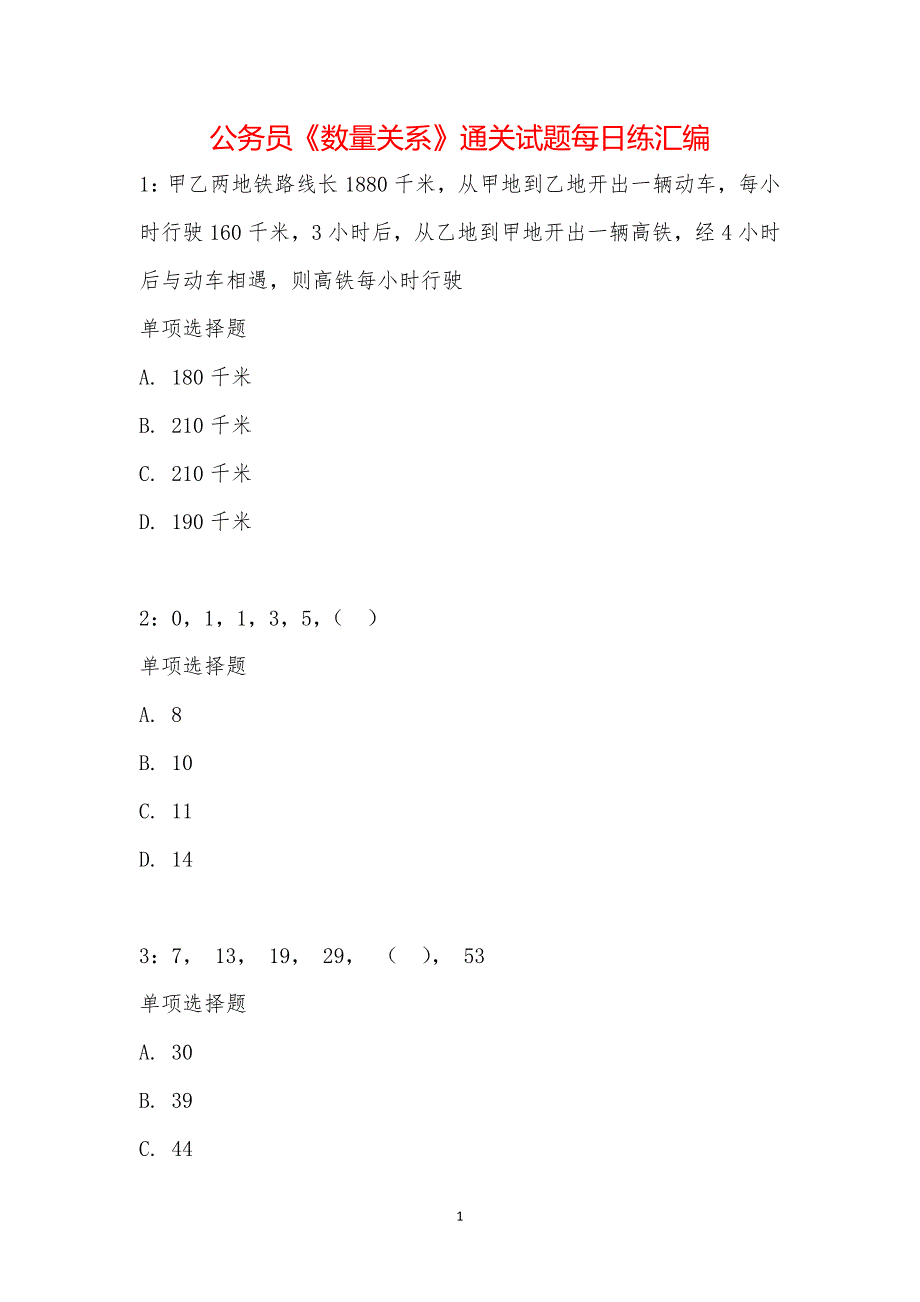 公务员《数量关系》通关试题每日练汇编

1：甲乙两地铁路线长 1880 千米，从甲地到乙地开出一辆动车，每小时行驶 160 千米，3 小时后，从乙地到甲地开出一辆高铁，经 4 小时后与动车相遇，则高铁每小时行驶

单项选择题

A. 180 千米

B. 210 千米

C. 210 千米

D. 190 千米

2：0，1，1，3，5，（ ）

单项选择题

A. 8

B. 10

C. 11

D. 14

3：7， 13， 19， 29， （ ）， 53

单项选择题

A. 30

B. 39

C. 44

1